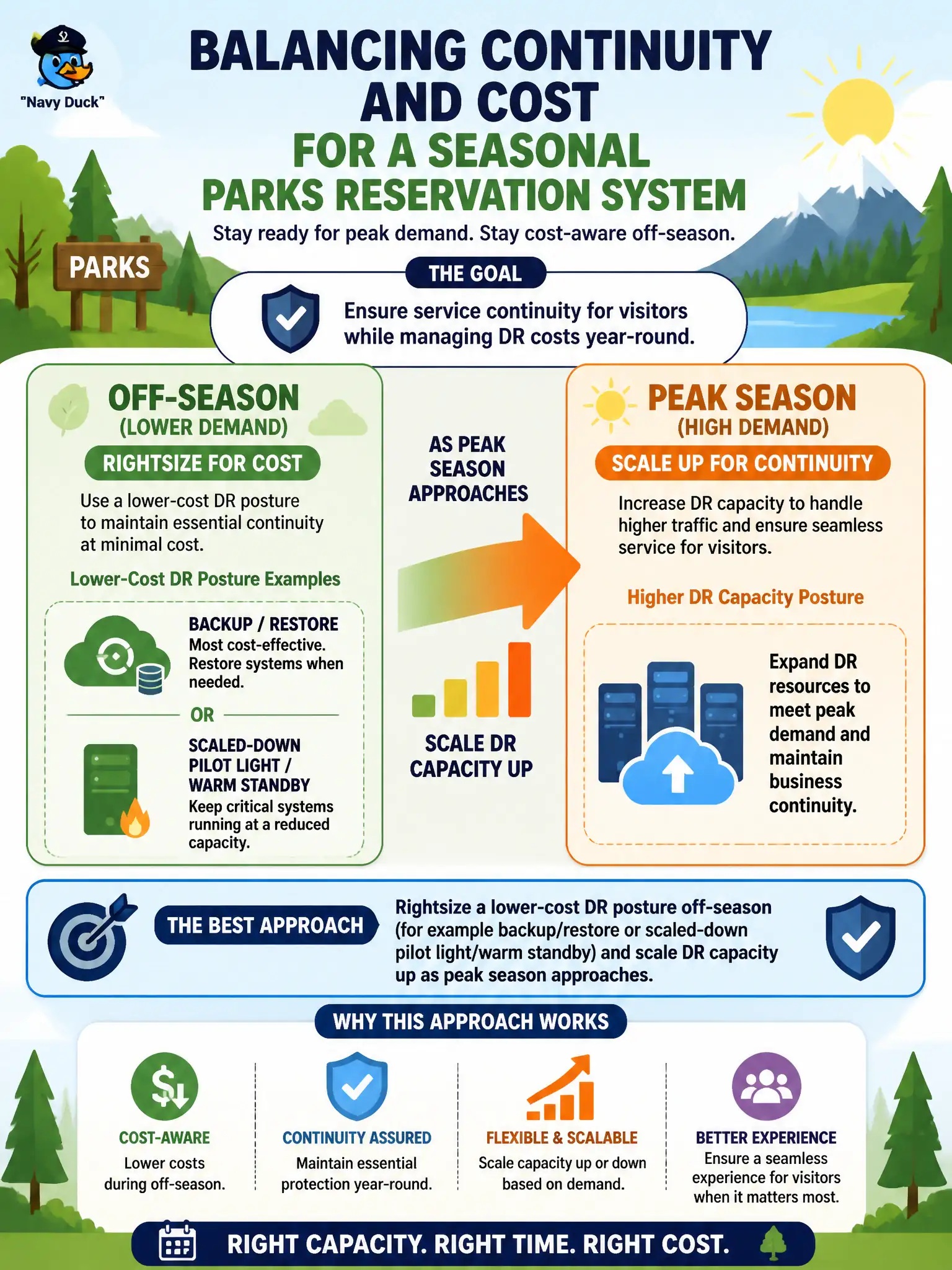 "Navy Duck"

BALANCING CONTINUITY AND COST FOR A SEASONAL PARKS RESERVATION SYSTEM

Stay ready for peak demand. Stay cost-aware off-season.

PARKS

THE GOAL

Ensure service continuity for visitors while managing DR costs year-round.

OFF-SEASON (LOWER DEMAND)

RIGHTSIZE FOR COST

Use a lower-cost DR posture to maintain essential continuity at minimal cost.

Lower-Cost DR Posture Examples

BACKUP / RESTORE
Most cost-effective. Restore systems when needed.

OR

SCALED-DOWN PILOT LIGHT / WARM STANDBY
Keep critical systems running at a reduced capacity.

AS PEAK SEASON APPROACHES

SCALE DR CAPACITY UP

PEAK SEASON (HIGH DEMAND)

SCALE UP FOR CONTINUITY

Increase DR capacity to handle higher traffic and ensure seamless service for visitors.

Higher DR Capacity Posture

Expand DR resources to meet peak demand and maintain business continuity.

THE BEST APPROACH

Rightsize a lower-cost DR posture off-season (for example backup/restore or scaled-down pilot light/warm standby) and scale DR capacity up as peak season approaches.

WHY THIS APPROACH WORKS

COST-AWARE
Lower costs during off-season.

CONTINUITY ASSURED
Maintain essential protection year-round.

FLEXIBLE & SCALABLE
Scale capacity up or down based on demand.

BETTER EXPERIENCE
Ensure a seamless experience for visitors when it matters most.

RIGHT CAPACITY. RIGHT TIME. RIGHT COST.